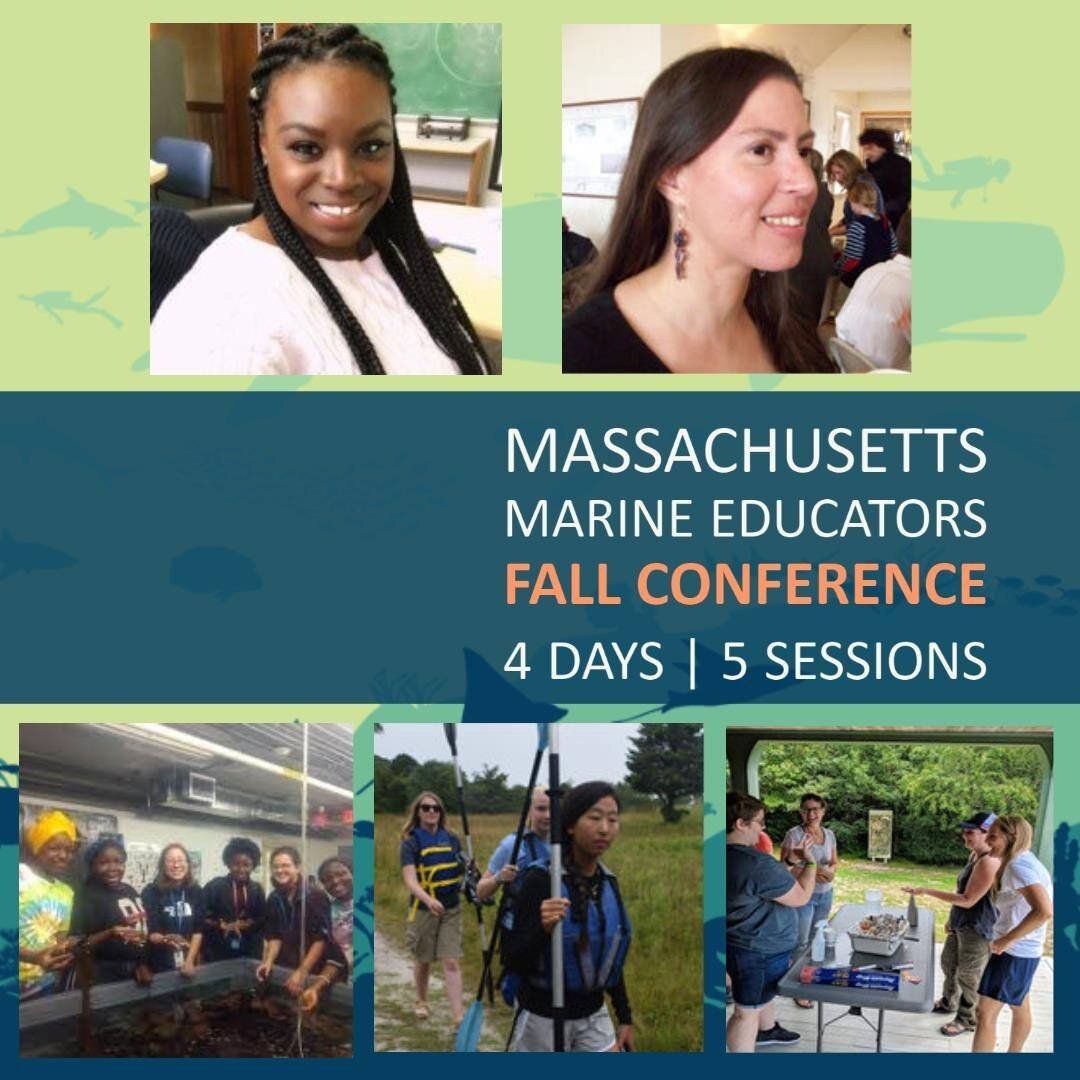 MASSACHUSETTS
MARINE EDUCATORS
FALL CONFERENCE
4 DAYS | 5 SESSIONS